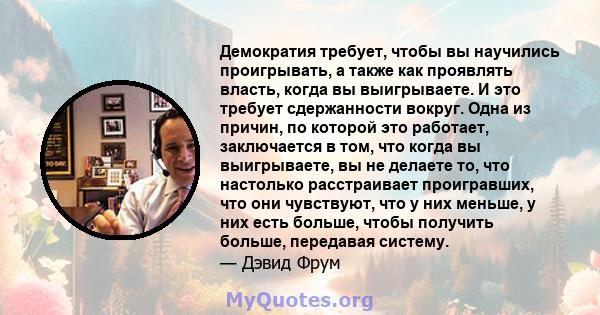 Демократия требует, чтобы вы научились проигрывать, а также как проявлять власть, когда вы выигрываете. И это требует сдержанности вокруг. Одна из причин, по которой это работает, заключается в том, что когда вы выигрываете, вы не делаете то, что настолько расстраивает проигравших, что они чувствуют, что у них меньше, у них есть больше, чтобы получить больше, передавая систему.
— Дэвид Фрум

MyQuotes.org